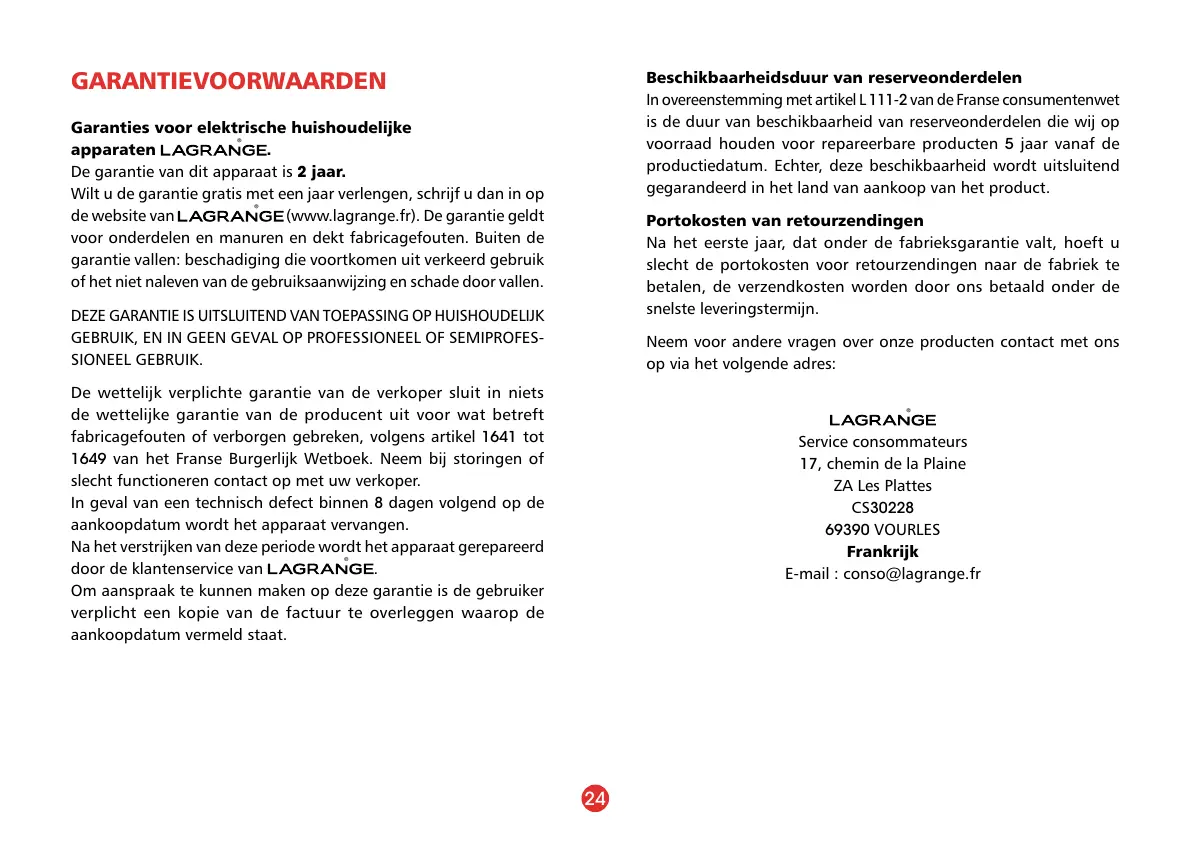 GARANTIEVOORWAARDEN

Garanties voor elektrische huishoudelijke apparaten LAGRANGE.
De garantie van dit apparaat is 2 jaar.
Wilt u de garantie gratis met een jaar verlengen, schrijf u dan in op de website van LAGRANGE (www.lagrange.fr). De garantie geldt voor onderdelen en manuren en dekt fabricagefouten. Buiten de garantie vallen: beschadiging die voortkomen uit verkeerd gebruik of het niet naleven van de gebruiksaanwijzing en schade door vallen.

DEZE GARANTIE IS UITSLUITEND VAN TOEPASSING OP HUISHOUDELIJK GEBRUIK, EN IN GEEN GEVAL OP PROFESSIONEEL OF SEMIPROFESSIONEEL GEBRUIK.

De wettelijk verplichte garantie van de verkoper sluit in niets de wettelijke garantie van de producent uit voor wat betreft fabricagefouten of verborgen gebreken, volgens artikel 1641 tot 1649 van het Franse Burgerlijk Wetboek. Neem bij storingen of slecht functioneren contact op met uw verkoper.
In geval van een technisch defect binnen 8 dagen volgend op de aankoopdatum wordt het apparaat vervangen.
Na het verstrijken van deze periode wordt het apparaat gerepareerd door de klantenservice van LAGRANGE.
Om aanspraak te kunnen maken op deze garantie is de gebruiker verplicht een kopie van de factuur te overleggen waarop de aankoopdatum vermeld staat.

Beschikbaarheidsduur van reserveonderdelen
In overeenstemming met artikel L 111-2 van de Franse consumentenwet is de duur van beschikbaarheid van reserveonderdelen die wij op voorraad houden voor repareerbare producten 5 jaar vanaf de productiedatum. Echter, deze beschikbaarheid wordt uitsluitend gegarandeerd in het land van aankoop van het product.

Portokosten van retourzendingen
Na het eerste jaar, dat onder de fabrieksgarantie valt, hoeft u slecht de portokosten voor retourzendingen naar de fabriek te betalen, de verzendkosten worden door ons betaald onder de snelste leveringstermijn.

Neem voor andere vragen over onze producten contact met ons op via het volgende adres:

LAGRANGE
Service consommateurs
17, chemin de la Plaine
ZA Les Plattes
CS30228
69390 VOURLES
Frankrijk
E-mail : conso@lagrange.fr

24